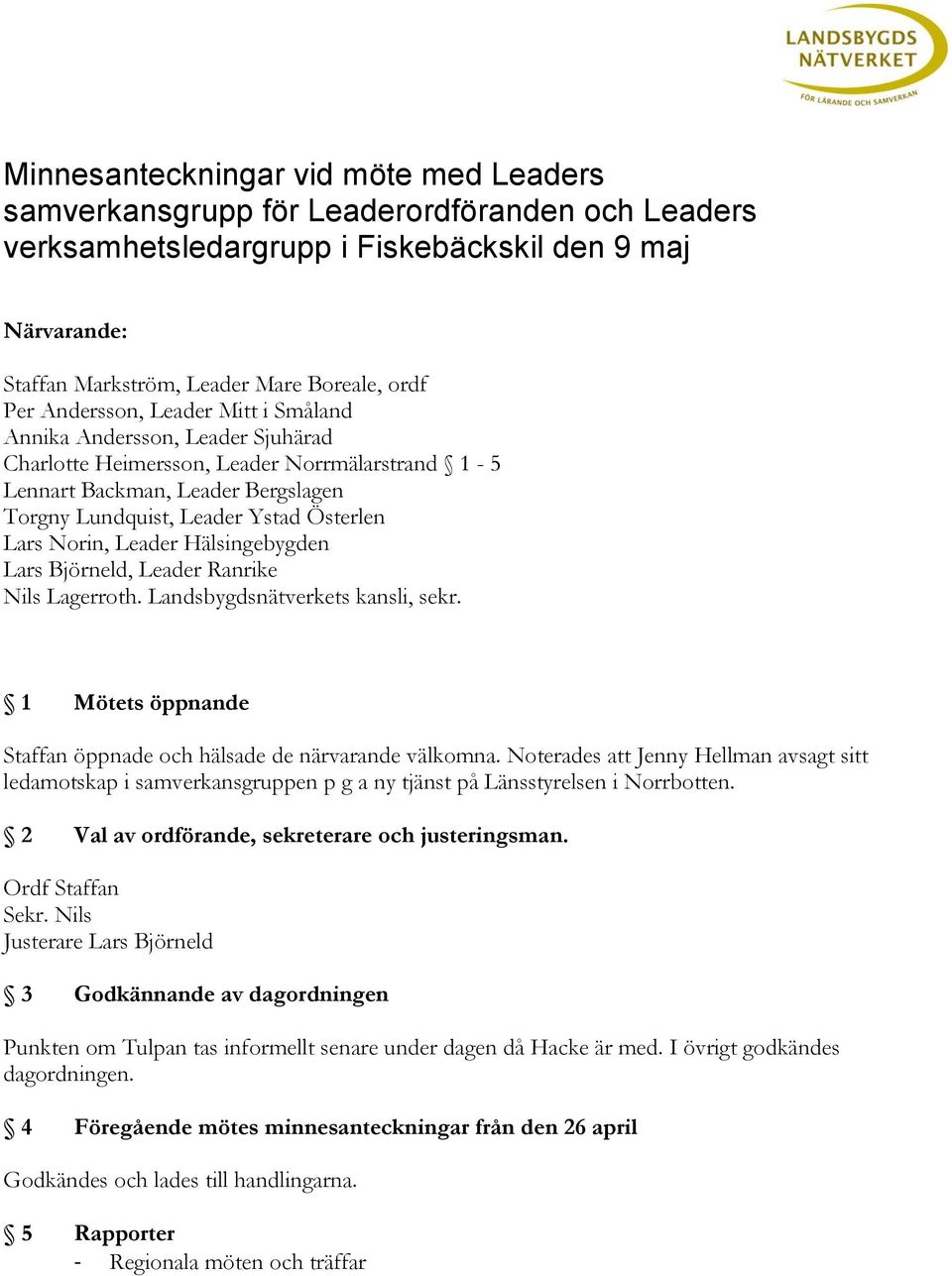 LANDSBYGDS NÄTVERKET
FÖR LÄRANDE OCH SAMVERKAN

Minnesanteckningar vid möte med Leaders samverkansgrupp för Leaderordföranden och Leaders verksamhetsledargrupp i Fiskebäckskil den 9 maj

Närvarande:

Staffan Markström, Leader Mare Boreale, ordf
Per Andersson, Leader Mitt i Småland
Annika Andersson, Leader Sjuhärad
Charlotte Heimersson, Leader Norrmälarstrand § 1 - 5
Lennart Backman, Leader Bergslagen
Torgny Lundquist, Leader Ystad Österlen
Lars Norin, Leader Hälsingebygden
Lars Björneld, Leader Ranrike
Nils Lagerroth. Landsbygdsnätverkets kansli, sekr.

§ 1 Mötets öppnande

Staffan öppnade och hälsade de närvarande välkomna. Noterades att Jenny Hellman avsagt sitt ledamotskap i samverkansgruppen p g a ny tjänst på Länsstyrelsen i Norrbotten.

§ 2 Val av ordförande, sekreterare och justeringsman.

Ordf Staffan
Sekr. Nils
Justerare Lars Björneld

§ 3 Godkännande av dagordningen

Punkten om Tulpan tas informellt senare under dagen då Hacke är med. I övrigt godkändes dagordningen.

§ 4 Föregående mötes minnesanteckningar från den 26 april

Godkändes och lades till handlingarna.

§ 5 Rapporter
- Regionala möten och träffar